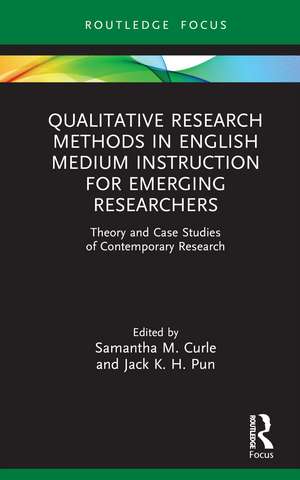 ROUTLEDGE FOCUS

QUALITATIVE RESEARCH METHODS IN ENGLISH MEDIUM INSTRUCTION FOR EMERGING RESEARCHERS

Theory and Case Studies of Contemporary Research

Edited by
Samantha M. Curle
and Jack K. H. Pun

ROUTLEDGE
Focus